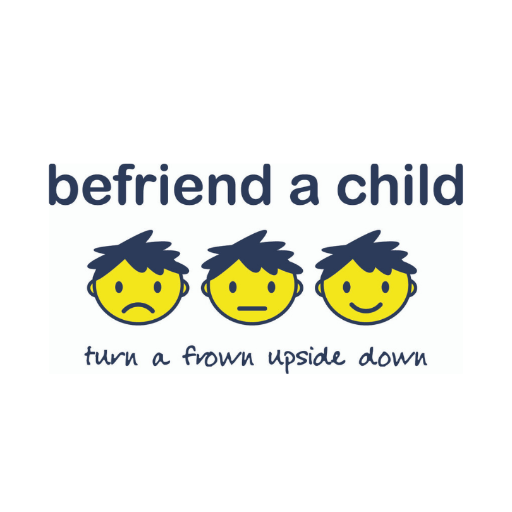 befriend a child

turn a frown upside down